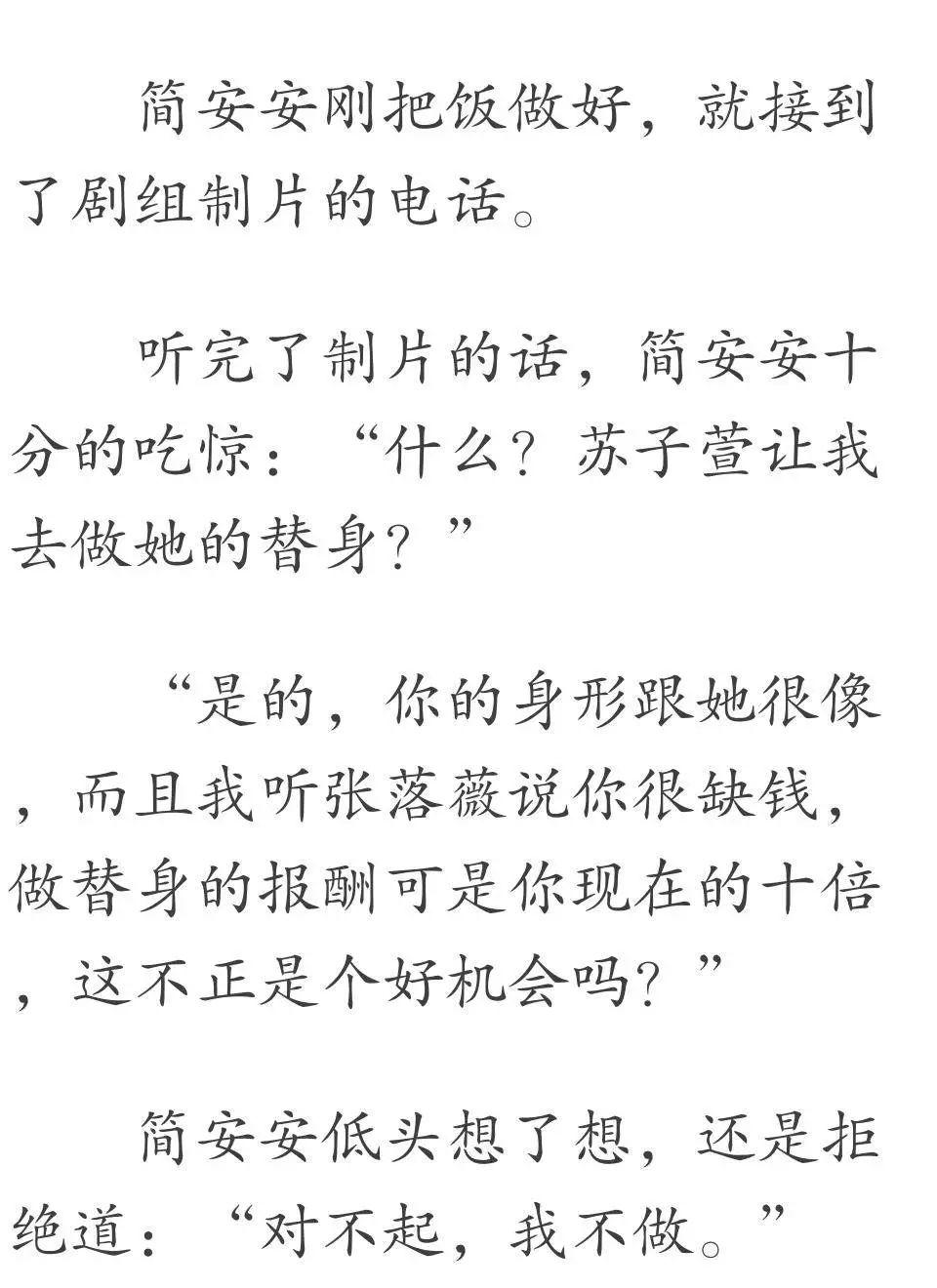 简安安刚把饭做好，就接到了剧组制片的电话。

听完了制片的话，简安安十分的吃惊：“什么？苏子萱让我去做她的替身？”

“是的，你的身形跟她很像，而且我听张落薇说你很缺钱，做替身的报酬可是你现在的十倍，这不正是个好机会吗？”

简安安低头想了想，还是拒绝道：“对不起，我不做。”